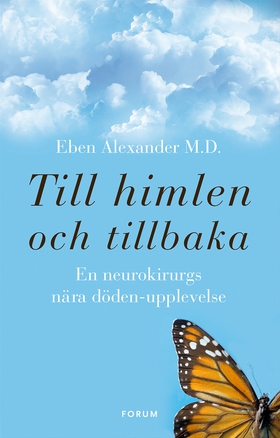 Eben Alexander M.D.

Till himlen och tillbaka

En neurokirurgs nära döden-upplevelse

FORUM